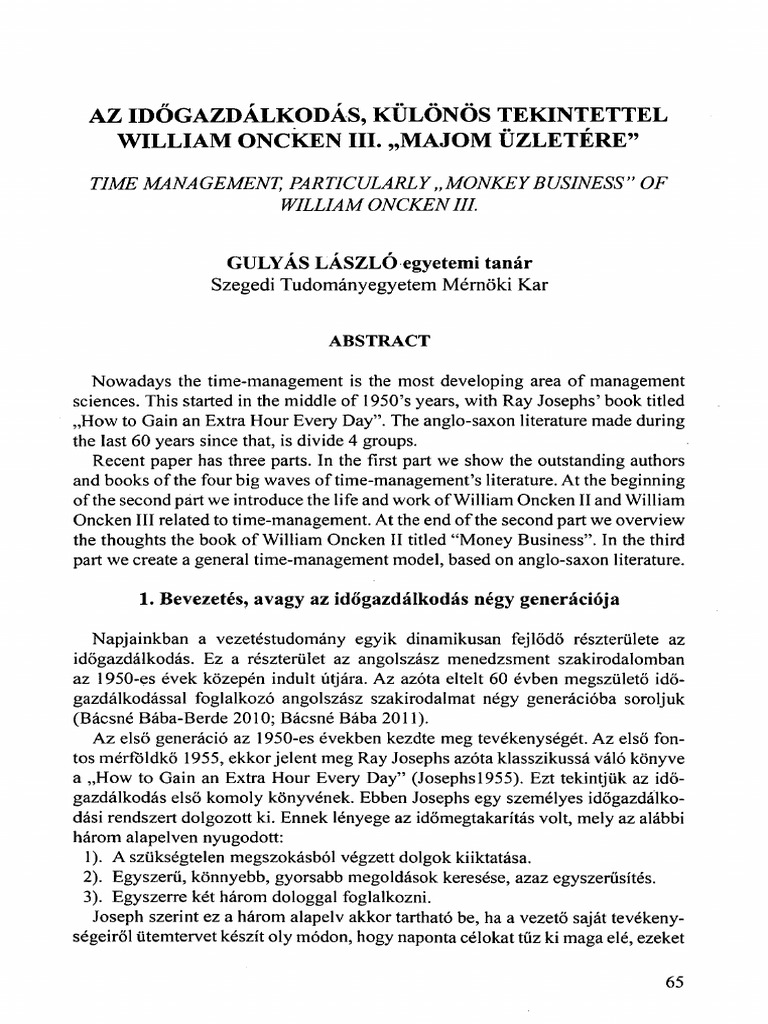 AZ IDŐGAZDÁLKODÁS, KÜLÖNÖS TEKINTETTEL WILLIAM ONCKEN III. „MAJOM ÜZLETÉRE"

TIME MANAGEMENT, PARTICULARLY „MONKEY BUSINESS" OF WILLIAM ONCKEN III.

GULYÁS LÁSZLÓ egyetemi tanár
Szegedi Tudományegyetem Mérnöki Kar

ABSTRACT

Nowadays the time-management is the most developing area of management sciences. This started in the middle of 1950's years, with Ray Josephs' book titled „How to Gain an Extra Hour Every Day". The anglo-saxon literature made during the last 60 years since that, is divide 4 groups.

Recent paper has three parts. In the first part we show the outstanding authors and books of the four big waves of time-management's literature. At the beginning of the second part we introduce the life and work of William Oncken II and William Oncken III related to time-management. At the end of the second part we overview the thoughts the book of William Oncken II titled "Money Business". In the third part we create a general time-management model, based on anglo-saxon literature.

1. Bevezetés, avagy az időgazdálkodás négy generációja

Napjainkban a vezetéstudomány egyik dinamikusan fejlődő részterülete az időgazdálkodás. Ez a részterület az angolszász menedzsment szakirodalomban az 1950-es évek közepén indult útjára. Az azóta eltelt 60 évben megszülető időgazdálkodással foglalkozó angolszász szakirodalmat négy generációba soroljuk (Bácsné Bába-Berde 2010; Bácsné Bába 2011).

Az első generáció az 1950-es években kezdte meg tevékenységét. Az első fontos mérföldkő 1955, ekkor jelent meg Ray Josephs azóta klasszikussá váló könyve a „How to Gain an Extra Hour Every Day" (Josephs1955). Ezt tekintjük az időgazdálkodás első komoly könyvének. Ebben Josephs egy személyes időgazdálkodási rendszert dolgozott ki. Ennek lényege az időmegtakarítás volt, mely az alábbi három alapelven nyugodott:

1). A szükségtelen megszokásból végzett dolgok kiiktatása.
2). Egyszerű, könnyebb, gyorsabb megoldások keresése, azaz egyszerűsítés.
3). Egyszerre két három dologgal foglalkozni.

Joseph szerint ez a három alapelv akkor tartható be, ha a vezető saját tevékenységeiről ütemtervet készít oly módon, hogy naponta célokat tűz ki maga elé, ezeket

65